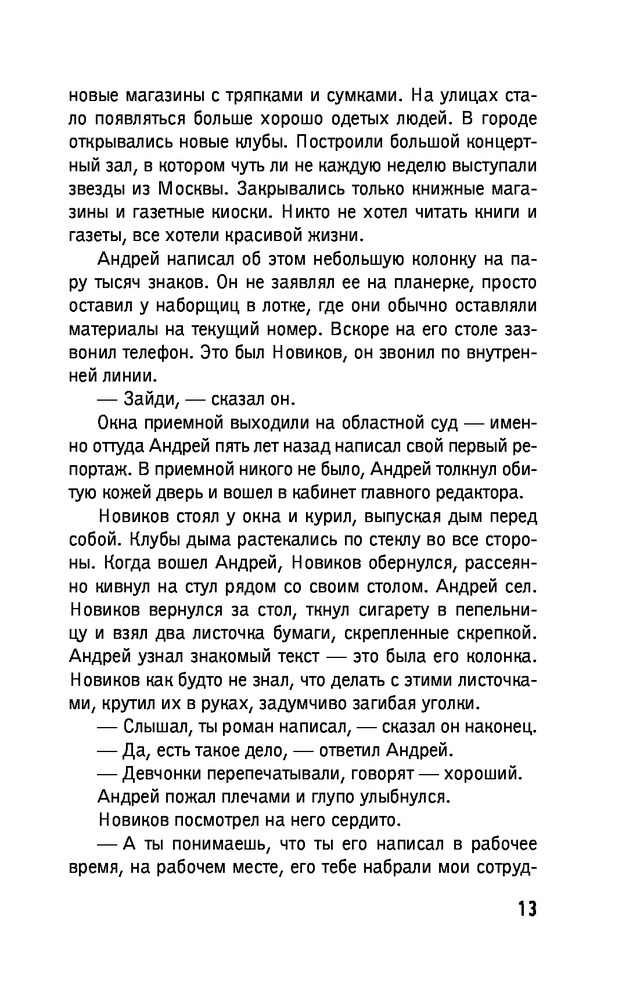 новые магазины с тряпками и сумками. На улицах стало появляться больше хорошо одетых людей. В городе открывались новые клубы. Построили большой концертный зал, в котором чуть ли не каждую неделю выступали звезды из Москвы. Закрывались только книжные магазины и газетные киоски. Никто не хотел читать книги и газеты, все хотели красивой жизни.

Андрей написал об этом небольшую колонку на пару тысяч знаков. Он не заявлял ее на планерке, просто оставил у наборщиц в лотке, где они обычно оставляли материалы на текущий номер. Вскоре на его столе зазвонил телефон. Это был Новиков, он звонил по внутренней линии.

— Зайди, — сказал он.

Окна приемной выходили на областной суд — именно оттуда Андрей пять лет назад написал свой первый репортаж. В приемной никого не было, Андрей толкнул обитую кожей дверь и вошел в кабинет главного редактора.

Новиков стоял у окна и курил, выпуская дым перед собой. Клубы дыма растекались по стеклу во все стороны. Когда вошел Андрей, Новиков обернулся, рассеянно кивнул на стул рядом со своим столом. Андрей сел. Новиков вернулся за стол, ткнул сигарету в пепельницу и взял два листочка бумаги, скрепленные скрепкой. Андрей узнал знакомый текст — это была его колонка. Новиков как будто не знал, что делать с этими листочками, крутил их в руках, задумчиво загибая уголки.

— Слышал, ты роман написал, — сказал он наконец.

— Да, есть такое дело, — ответил Андрей.

— Девчонки перепечатывали, говорят — хороший.

Андрей пожал плечами и глупо улыбнулся.

Новиков посмотрел на него сердито.

— А ты понимаешь, что ты его написал в рабочее время, на рабочем месте, его тебе набрали мои сотруд-

13